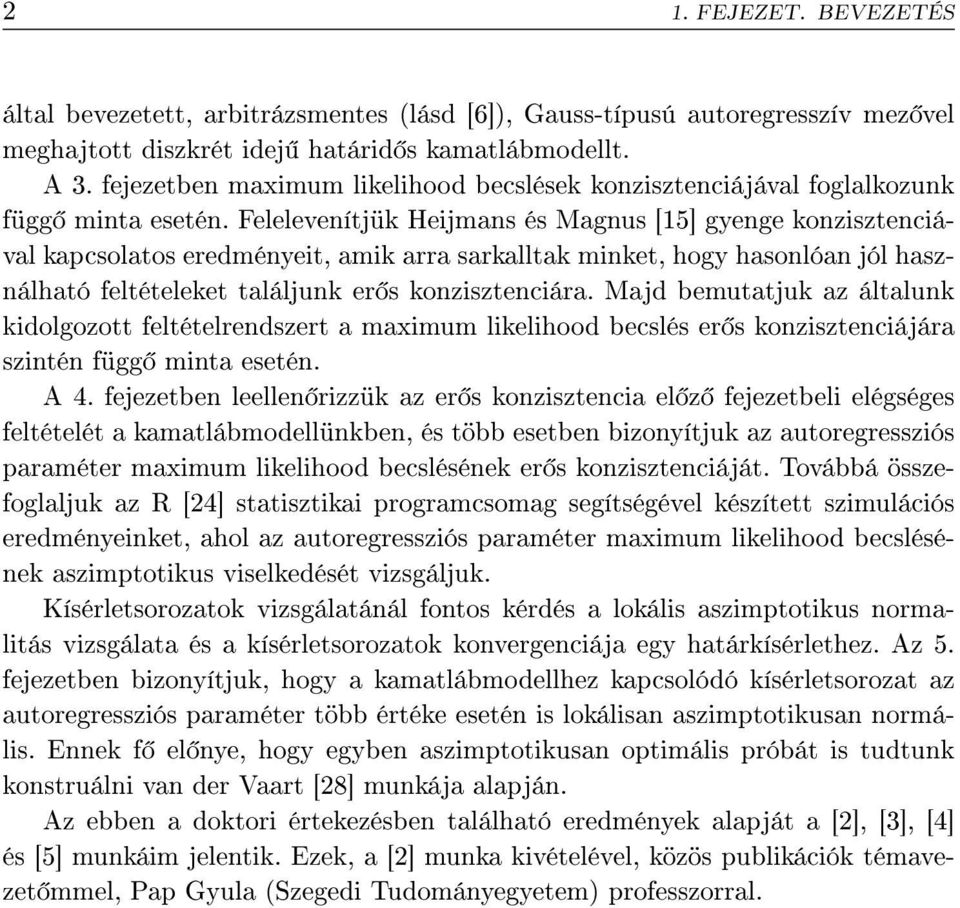 2 1. FEJEZET. BEVEZETÉS

által bevezetett, arbitrázsmentes (lásd [6]), Gauss-típusú autoregresszív mezővel meghajtott diszkrét idejű határidős kamatlábmodellt.

A 3. fejezetben maximum likelihood becslések konzisztenciájával foglalkozunk függő minta esetén. Felelevenítjük Heijmans és Magnus [15] gyenge konzisztenciával kapcsolatos eredményeit, amik arra sarkalltak minket, hogy hasonlóan jól használható feltételeket találjunk erős konzisztenciára. Majd bemutatjuk az általunk kidolgozott feltételrendszert a maximum likelihood becslés erős konzisztenciájára szintén függő minta esetén.

A 4. fejezetben leellenőrizzük az erős konzisztencia előző fejezetbeli elégséges feltételét a kamatlábmodellünkben, és több esetben bizonyítjuk az autoregressziós paraméter maximum likelihood becslésének erős konzisztenciáját. Továbbá összefoglaljuk az R [24] statisztikai programcsomag segítségével készített szimulációs eredményeinket, ahol az autoregressziós paraméter maximum likelihood becslésének aszimptotikus viselkedését vizsgáljuk.

Kísérletsorozatok vizsgálatánál fontos kérdés a lokális aszimptotikus normalitás vizsgálata és a kísérletsorozatok konvergenciája egy határkísérlethez. Az 5. fejezetben bizonyítjuk, hogy a kamatlábmodellhez kapcsolódó kísérletsorozat az autoregressziós paraméter több értéke esetén is lokálisan aszimptotikusan normális. Ennek fő előnye, hogy egyben aszimptotikusan optimális próbát is tudtunk konstruálni van der Vaart [28] munkája alapján.

Az ebben a doktori értekezésben található eredmények alapját a [2], [3], [4] és [5] munkáim jelentik. Ezek, a [2] munka kivételével, közös publikációk témavezetőmmel, Pap Gyula (Szegedi Tudományegyetem) professzorral.